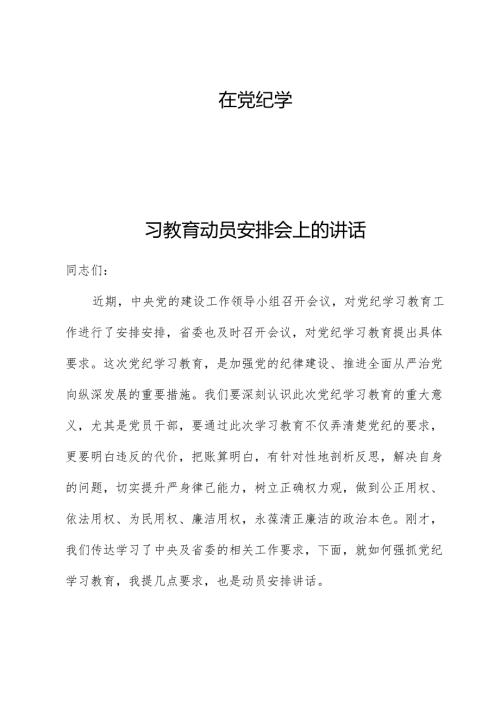 在党纪学

习教育动员安排会上的讲话

同志们：

近期，中央党的建设工作领导小组召开会议，对党纪学习教育工作进行了安排安排，省委也及时召开会议，对党纪学习教育提出具体要求。这次党纪学习教育，是加强党的纪律建设、推进全面从严治党向纵深发展的重要措施。我们要深刻认识此次党纪学习教育的重大意义，尤其是党员干部，要通过此次学习教育不仅弄清楚党纪的要求，更要明白违反的代价，把账算明白，有针对性地剖析反思，解决自身的问题，切实提升严身律己能力，树立正确权力观，做到公正用权、依法用权、为民用权、廉洁用权，永葆清正廉洁的政治本色。刚才，我们传达学习了中央及省委的相关工作要求，下面，就如何强抓党纪学习教育，我提几点要求，也是动员安排讲话。